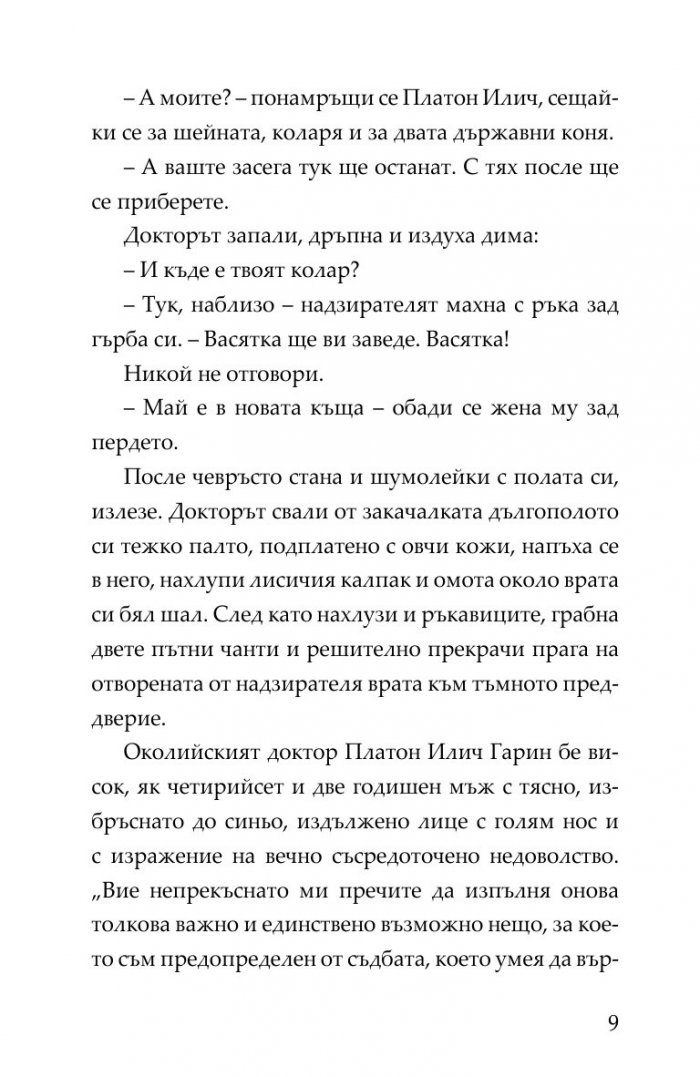 – А моите? – понамръщи се Платон Илич, сещайки се за шейната, коларя и за двата държавни коня.

– А ваште засега тук ще останат. С тях после ще се приберете.

Докторът запали, дръпна и издуха дима:

– И къде е твоят колар?

– Тук, наблизо – надзирателят махна с ръка зад гърба си. – Васятка ще ви заведе. Васятка!

Никой не отговори.

– Май е в новата къща – обади се жена му зад пердето.

После чевръсто стана и шумолейки с полата си, излезе. Докторът свали от закачалката дългополото си тежко палто, подплатено с овчи кожи, напъха се в него, нахлупи лисичия калпак и омота около врата си бял шал. След като нахлузи и ръкавиците, грабна двете пътни чанти и решително прекрачи прага на отворената от надзирателя врата към тъмното преддверие.

Околийският доктор Платон Илич Гарин бе висок, як четирийсет и две годишен мъж с тясно, избръснато до синьо, издължено лице с голям нос и с изражение на вечно съсредоточено недоволство. „Вие непрекъснато ми пречите да изпълня онова толкова важно и единствено възможно нещо, за което съм предопределен от съдбата, което умея да вър-

9